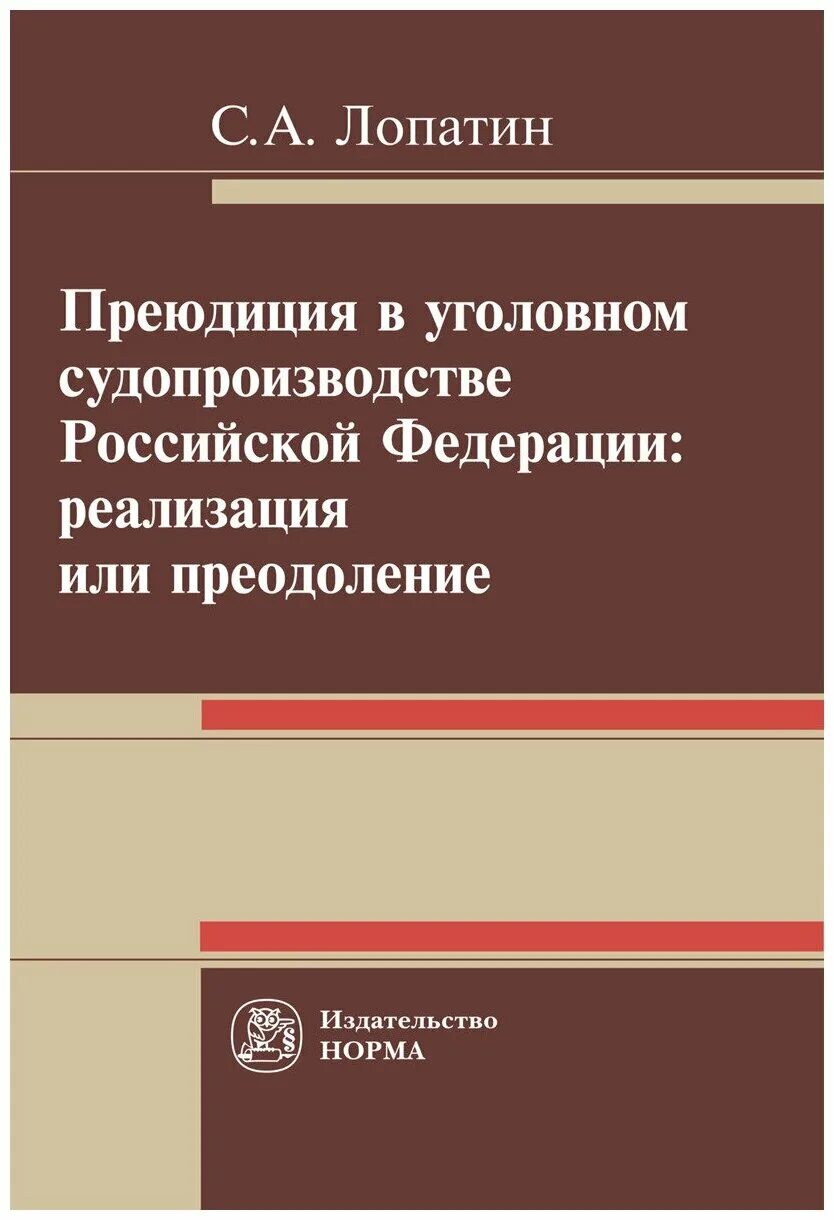 С.А. Лопатин

Преюдиция в уголовном судопроизводстве Российской Федерации: реализация или преодоление

Издательство
НОРМА